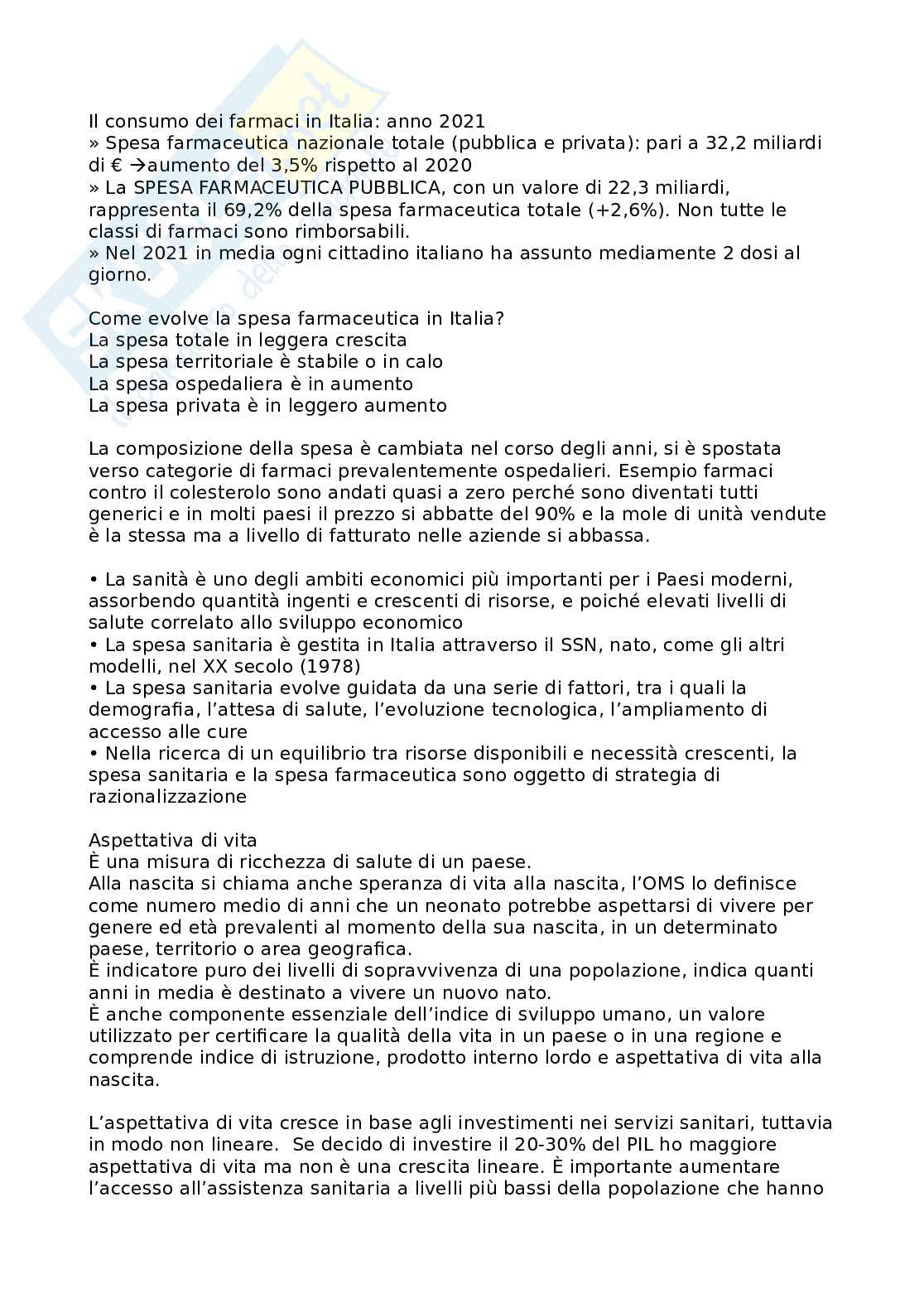 Il consumo dei farmaci in Italia: anno 2021
» Spesa farmaceutica nazionale totale (pubblica e privata): pari a 32,2 miliardi di € →aumento del 3,5% rispetto al 2020
» La SPESA FARMACEUTICA PUBBLICA, con un valore di 22,3 miliardi, rappresenta il 69,2% della spesa farmaceutica totale (+2,6%). Non tutte le classi di farmaci sono rimborsabili.
» Nel 2021 in media ogni cittadino italiano ha assunto mediamente 2 dosi al giorno.

Come evolve la spesa farmaceutica in Italia?
La spesa totale in leggera crescita
La spesa territoriale è stabile o in calo
La spesa ospedaliera è in aumento
La spesa privata è in leggero aumento

La composizione della spesa è cambiata nel corso degli anni, si è spostata verso categorie di farmaci prevalentemente ospedalieri. Esempio farmaci contro il colesterolo sono andati quasi a zero perché sono diventati tutti generici e in molti paesi il prezzo si abbatte del 90% e la mole di unità vendute è la stessa ma a livello di fatturato nelle aziende si abbassa.

• La sanità è uno degli ambiti economici più importanti per i Paesi moderni, assorbendo quantità ingenti e crescenti di risorse, e poiché elevati livelli di salute correlato allo sviluppo economico
• La spesa sanitaria è gestita in Italia attraverso il SSN, nato, come gli altri modelli, nel XX secolo (1978)
• La spesa sanitaria evolve guidata da una serie di fattori, tra i quali la demografia, l'attesa di salute, l'evoluzione tecnologica, l'ampliamento di accesso alle cure
• Nella ricerca di un equilibrio tra risorse disponibili e necessità crescenti, la spesa sanitaria e la spesa farmaceutica sono oggetto di strategia di razionalizzazione

Aspettativa di vita
È una misura di ricchezza di salute di un paese.
Alla nascita si chiama anche speranza di vita alla nascita, l'OMS lo definisce come numero medio di anni che un neonato potrebbe aspettarsi di vivere per genere ed età prevalenti al momento della sua nascita, in un determinato paese, territorio o area geografica.
È indicatore puro dei livelli di sopravvivenza di una popolazione, indica quanti anni in media è destinato a vivere un nuovo nato.
È anche componente essenziale dell'indice di sviluppo umano, un valore utilizzato per certificare la qualità della vita in un paese o in una regione e comprende indice di istruzione, prodotto interno lordo e aspettativa di vita alla nascita.

L'aspettativa di vita cresce in base agli investimenti nei servizi sanitari, tuttavia in modo non lineare. Se decido di investire il 20-30% del PIL ho maggiore aspettativa di vita ma non è una crescita lineare. È importante aumentare l'accesso all'assistenza sanitaria a livelli più bassi della popolazione che hanno